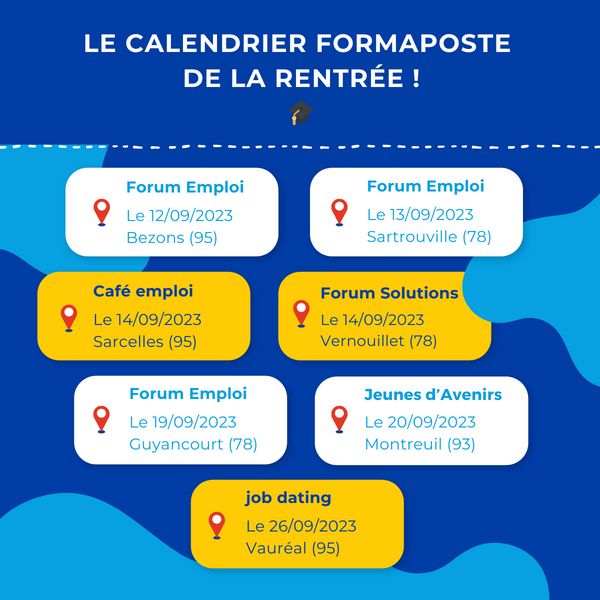 LE CALENDRIER FORMAPOSTE DE LA RENTRÉE !

Forum Emploi
Le 12/09/2023
Bezons (95)

Forum Emploi
Le 13/09/2023
Sartrouville (78)

Café emploi
Le 14/09/2023
Sarcelles (95)

Forum Solutions
Le 14/09/2023
Vernouillet (78)

Forum Emploi
Le 19/09/2023
Guyancourt (78)

Jeunes d'Avenirs
Le 20/09/2023
Montreuil (93)

job dating
Le 26/09/2023
Vauréal (95)